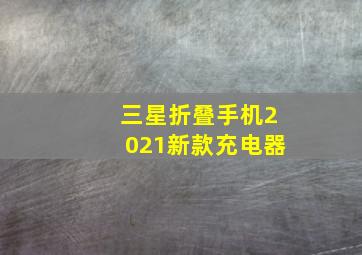 三星折叠手机2021新款充电器